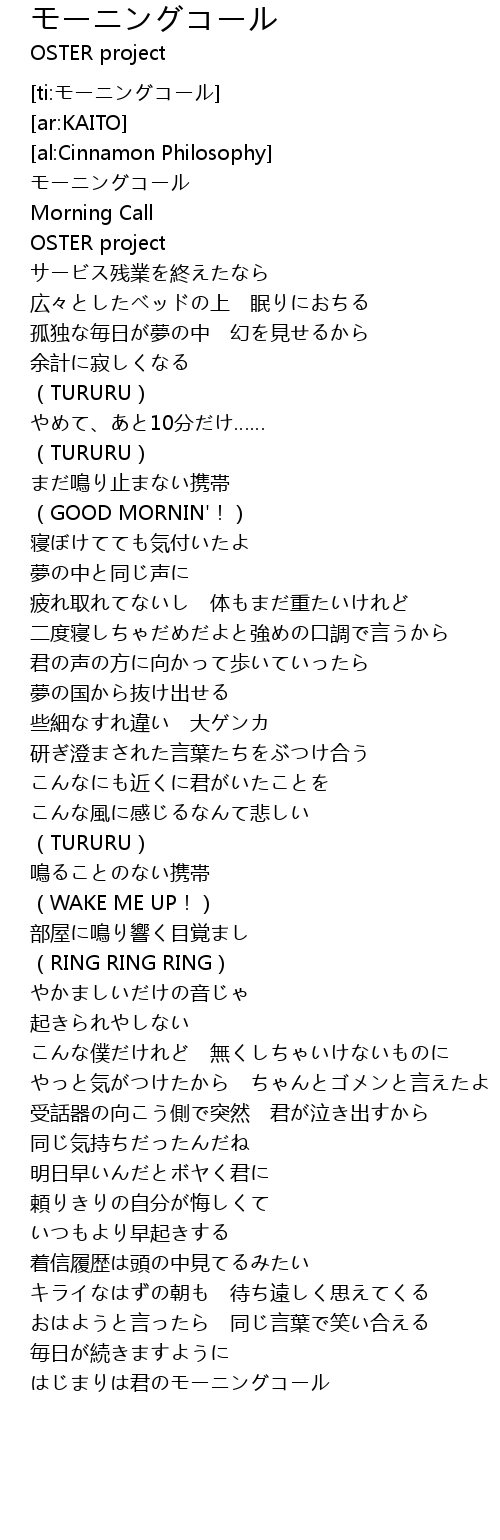 モーニングコール
OSTER project

[ti:モーニングコール]
[ar:KAITO]
[al:Cinnamon Philosophy]
モーニングコール
Morning Call
OSTER project
サービス残業を終えたなら
広々としたベッドの上　眠りにおちる
孤独な毎日が夢の中　幻を見せるから
余計に寂しくなる
（TURURU）
やめて、あと10分だけ……
（TURURU）
まだ鳴り止まない携帯
（GOOD MORNIN'！）
寝ぼけてても気付いたよ
夢の中と同じ声に
疲れ取れてないし　体もまだ重たいけれど
二度寝しちゃだめだよと強めの口調で言うから
君の声の方に向かって歩いていったら
夢の国から抜け出せる
些細なすれ違い　大ゲンカ
研ぎ澄まされた言葉たちをぶつけ合う
こんなにも近くに君がいたことを
こんな風に感じるなんて悲しい
（TURURU）
鳴ることのない携帯
（WAKE ME UP！）
部屋に鳴り響く目覚まし
（RING RING RING）
やかましいだけの音じゃ
起きられやしない
こんな僕だけれど　無くしちゃいけないものに
やっと気がつけたから　ちゃんとゴメンと言えたよ
受話器の向こう側で突然　君が泣き出すから
同じ気持ちだったんだね
明日早いんだとボヤく君に
頼りきりの自分が悔しくて
いつもより早起きする
着信履歴は頭の中見てるみたい
キライなはずの朝も　待ち遠しく思えてくる
おはようと言ったら　同じ言葉で笑い合える
毎日が続きますように
はじまりは君のモーニングコール